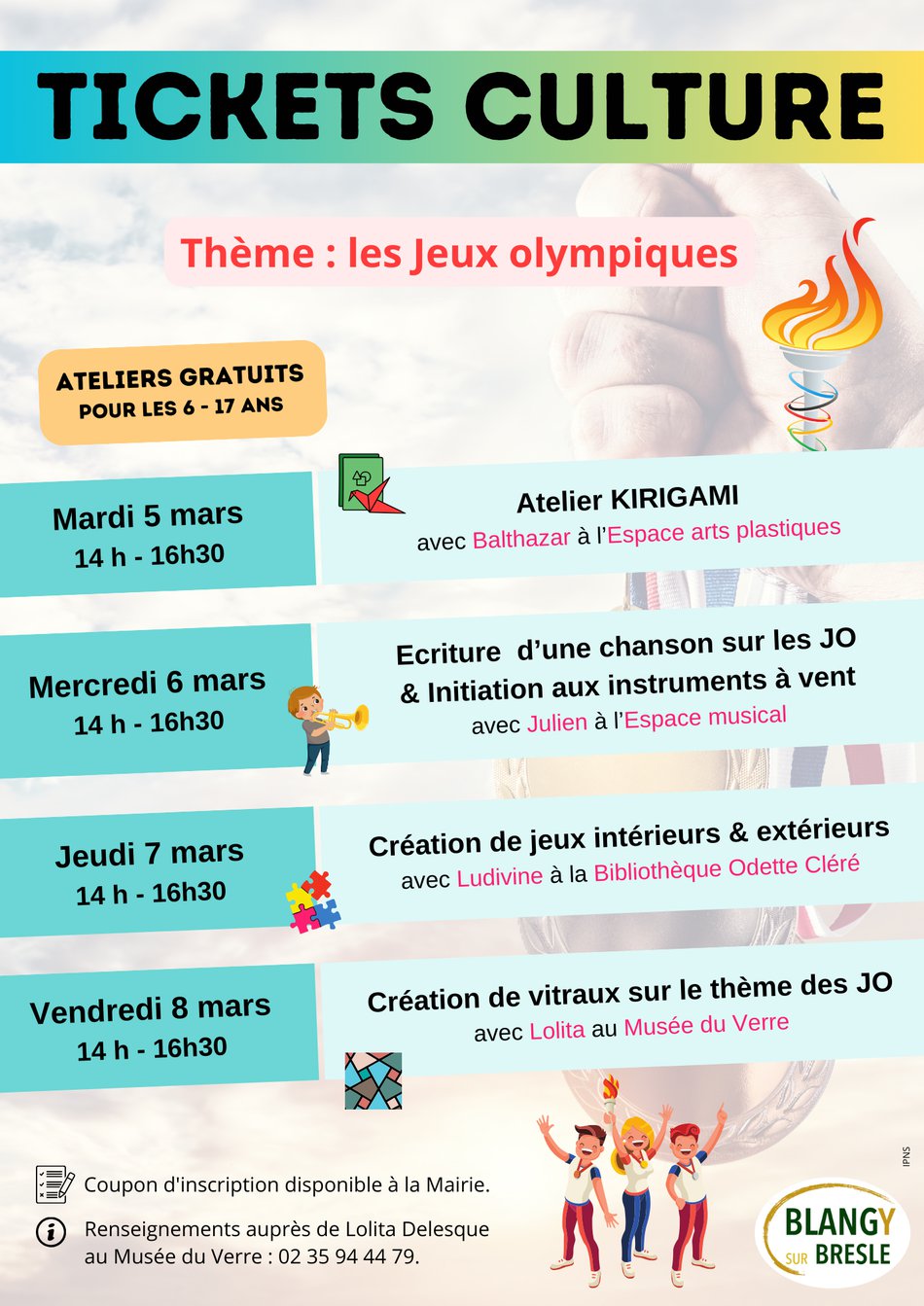 TICKETS CULTURE

Thème : les Jeux olympiques

ATELIERS GRATUITS
POUR LES 6 - 17 ANS

Mardi 5 mars
14 h - 16h30

Atelier KIRIGAMI
avec Balthazar à l'Espace arts plastiques

Mercredi 6 mars
14 h - 16h30

Ecriture d'une chanson sur les JO & Initiation aux instruments à vent
avec Julien à l'Espace musical

Jeudi 7 mars
14 h - 16h30

Création de jeux intérieurs & extérieurs
avec Ludivine à la Bibliothèque Odette Cléré

Vendredi 8 mars
14 h - 16h30

Création de vitraux sur le thème des JO
avec Lolita au Musée du Verre

Coupon d'inscription disponible à la Mairie.

Renseignements auprès de Lolita Delesque au Musée du Verre : 02 35 94 44 79.

IPNS

BLANGY SUR BRESLE